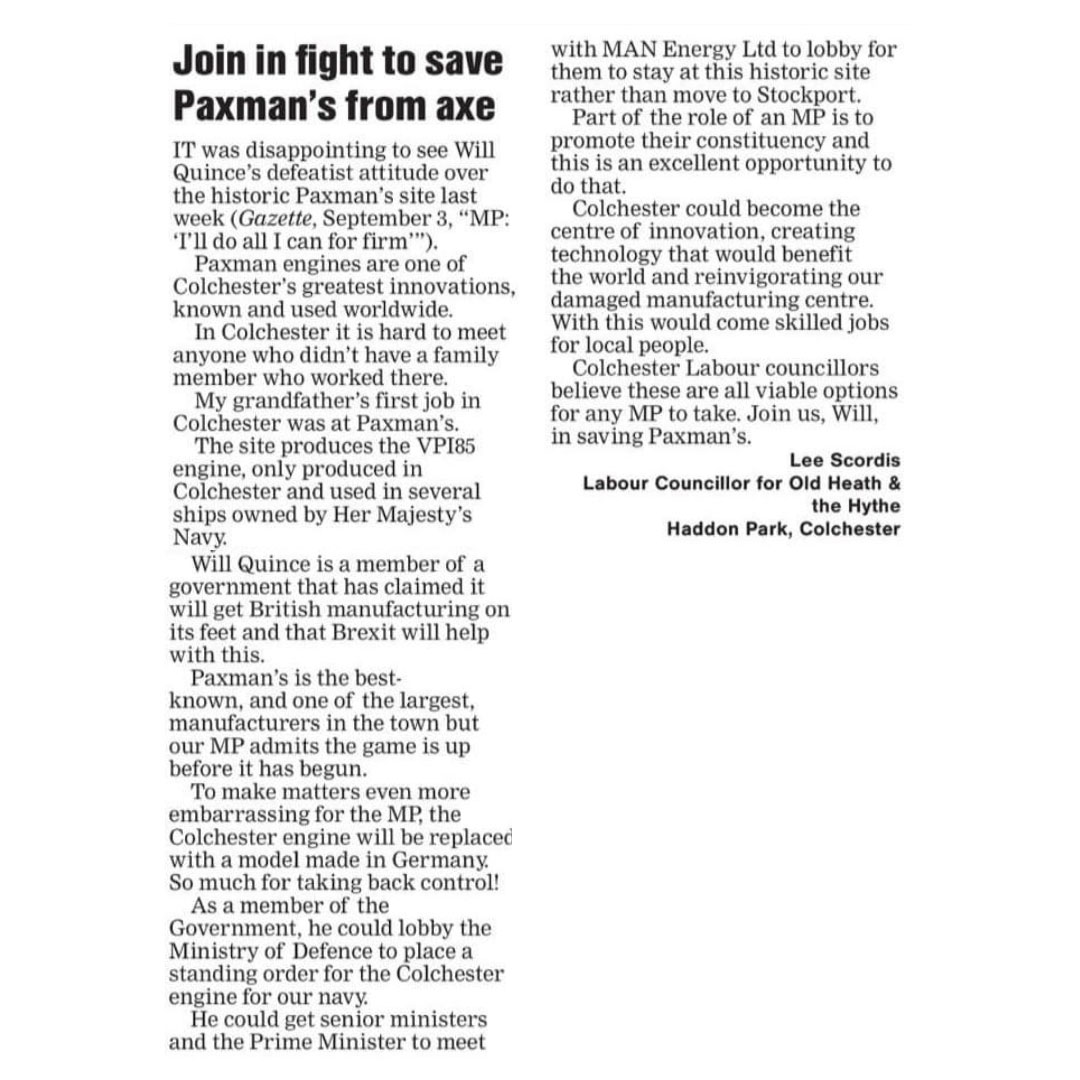 Join in fight to save Paxman's from axe

IT was disappointing to see Will Quince's defeatist attitude over the historic Paxman's site last week (Gazette, September 3, "MP: 'I'll do all I can for firm'").

Paxman engines are one of Colchester's greatest innovations, known and used worldwide.

In Colchester it is hard to meet anyone who didn't have a family member who worked there.

My grandfather's first job in Colchester was at Paxman's.

The site produces the VPI85 engine, only produced in Colchester and used in several ships owned by Her Majesty's Navy.

Will Quince is a member of a government that has claimed it will get British manufacturing on its feet and that Brexit will help with this.

Paxman's is the best-known, and one of the largest, manufacturers in the town but our MP admits the game is up before it has begun.

To make matters even more embarrassing for the MP, the Colchester engine will be replaced with a model made in Germany. So much for taking back control!

As a member of the Government, he could lobby the Ministry of Defence to place a standing order for the Colchester engine for our navy.

He could get senior ministers and the Prime Minister to meet with MAN Energy Ltd to lobby for them to stay at this historic site rather than move to Stockport.

Part of the role of an MP is to promote their constituency and this is an excellent opportunity to do that.

Colchester could become the centre of innovation, creating technology that would benefit the world and reinvigorating our damaged manufacturing centre. With this would come skilled jobs for local people.

Colchester Labour councillors believe these are all viable options for any MP to take. Join us, Will, in saving Paxman's.

Lee Scordis
Labour Councillor for Old Heath & the Hythe
Haddon Park, Colchester